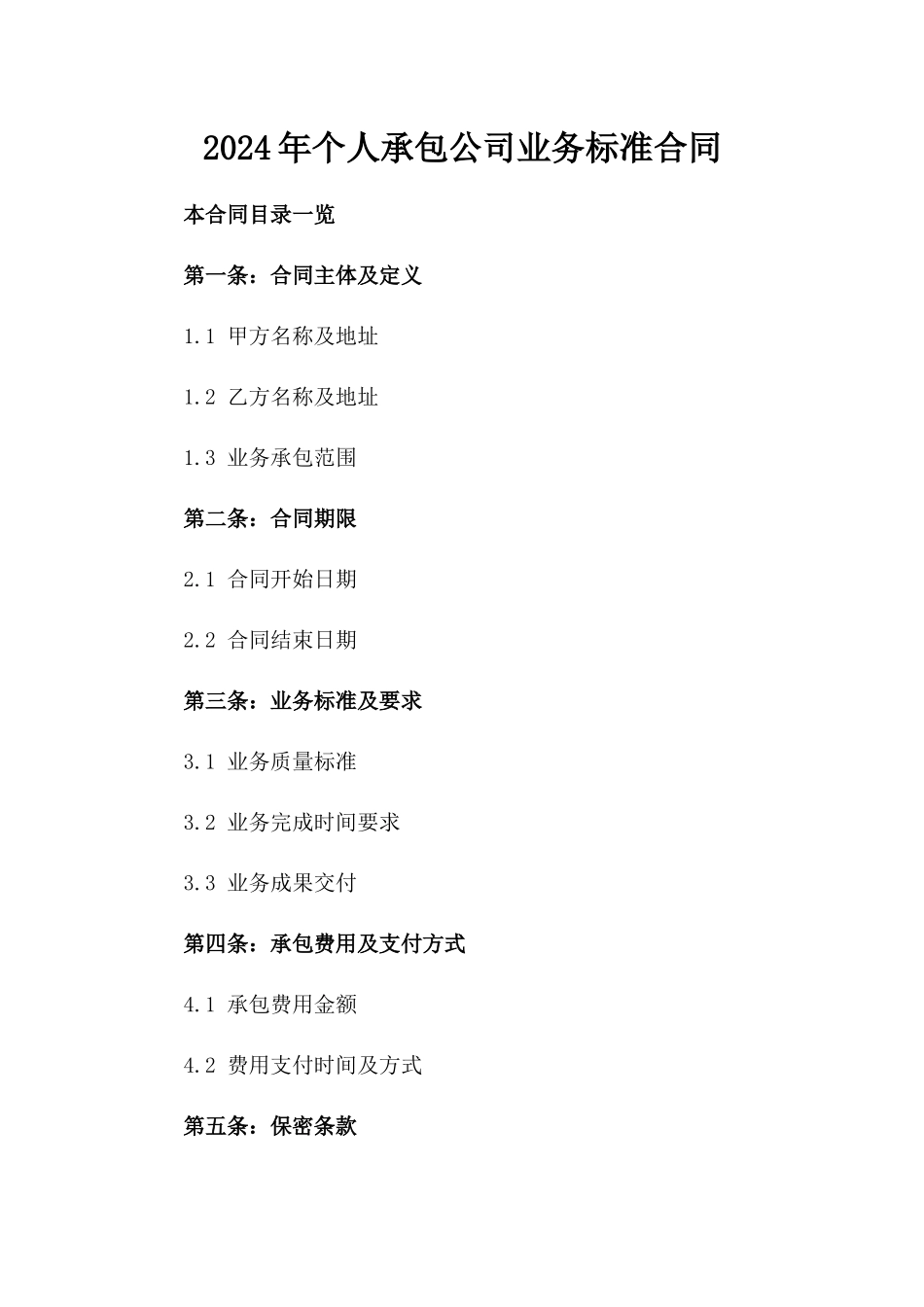 2024年个人承包公司业务标准合同

本合同目录一览

第一条：合同主体及定义

1.1 甲方名称及地址

1.2 乙方名称及地址

1.3 业务承包范围

第二条：合同期限

2.1 合同开始日期

2.2 合同结束日期

第三条：业务标准及要求

3.1 业务质量标准

3.2 业务完成时间要求

3.3 业务成果交付

第四条：承包费用及支付方式

4.1 承包费用金额

4.2 费用支付时间及方式

第五条：保密条款